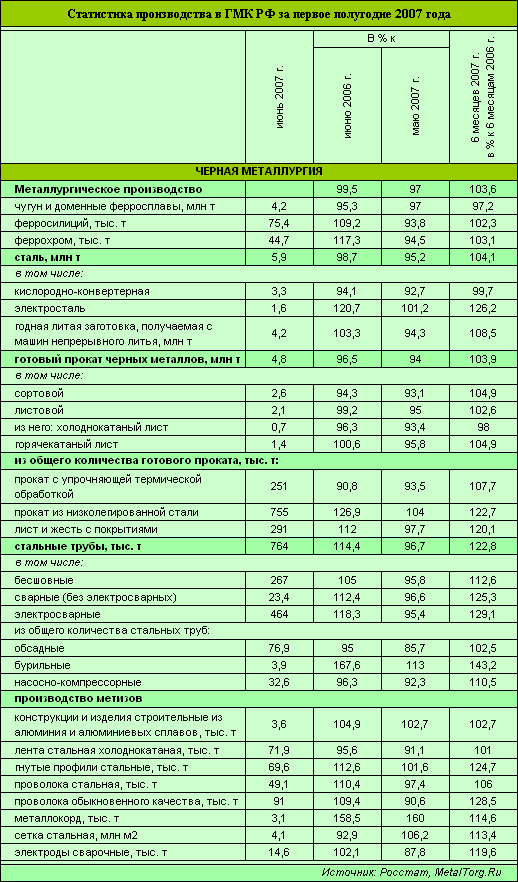 Статистика производства в ГМК РФ за первое полугодие 2007 года

| | июнь 2007 г. | В % к июню 2006 г. | В % к маю 2007 г. | 6 месяцев 2007 г. в % к 6 месяцам 2006 г. |
|---|---|---|---|---|
| ЧЕРНАЯ МЕТАЛЛУРГИЯ | | | | |
| Металлургическое производство | | 99,5 | 97 | 103,6 |
| чугун и доменные ферросплавы, млн т | 4,2 | 95,3 | 97 | 97,2 |
| ферросилиций, тыс. т | 75,4 | 109,2 | 93,8 | 102,3 |
| феррохром, тыс. т | 44,7 | 117,3 | 94,5 | 103,1 |
| сталь, млн т | 5,9 | 98,7 | 95,2 | 104,1 |
| в том числе: | | | | |
| кислородно-конвертерная | 3,3 | 94,1 | 92,7 | 99,7 |
| электросталь | 1,6 | 120,7 | 101,2 | 126,2 |
| годная литая заготовка, получаемая с машин непрерывного литья, млн т | 4,2 | 103,3 | 94,3 | 108,5 |
| готовый прокат черных металлов, млн т | 4,8 | 96,5 | 94 | 103,9 |
| в том числе: | | | | |
| сортовой | 2,6 | 94,3 | 93,1 | 104,9 |
| листовой | 2,1 | 99,2 | 95 | 102,6 |
| из него: холоднокатаный лист | 0,7 | 96,3 | 93,4 | 98 |
| горячекатаный лист | 1,4 | 100,6 | 95,8 | 104,9 |
| из общего количества готового проката, тыс. т: | | | | |
| прокат с упрочняющей термической обработкой | 251 | 90,8 | 93,5 | 107,7 |
| прокат из низколегированной стали | 755 | 126,9 | 104 | 122,7 |
| лист и жесть с покрытиями | 291 | 112 | 97,7 | 120,1 |
| стальные трубы, тыс. т | 764 | 114,4 | 96,7 | 122,8 |
| в том числе: | | | | |
| бесшовные | 267 | 105 | 95,8 | 112,6 |
| сварные (без электросварных) | 23,4 | 112,4 | 96,6 | 125,3 |
| электросварные | 464 | 118,3 | 95,4 | 129,1 |
| из общего количества стальных труб: | | | | |
| обсадные | 76,9 | 95 | 85,7 | 102,5 |
| бурильные | 3,9 | 167,6 | 113 | 143,2 |
| насосно-компрессорные | 32,6 | 96,3 | 92,3 | 110,5 |
| производство метизов | | | | |
| конструкции и изделия строительные из алюминия и алюминиевых сплавов, тыс. т | 3,6 | 104,9 | 102,7 | 102,7 |
| лента стальная холоднокатаная, тыс. т | 71,9 | 95,6 | 91,1 | 101 |
| гнутые профили стальные, тыс. т | 69,6 | 112,6 | 101,6 | 124,7 |
| проволока стальная, тыс. т | 49,1 | 110,4 | 97,4 | 106 |
| проволока обыкновенного качества, тыс. т | 91 | 109,4 | 90,6 | 128,5 |
| металлокорд, тыс. т | 3,1 | 158,5 | 160 | 114,6 |
| сетка стальная, млн м2 | 4,1 | 92,9 | 106,2 | 113,4 |
| электроды сварочные, тыс. т | 14,6 | 102,1 | 87,8 | 119,6 |

Источник: Росстат, MetalTorg.Ru